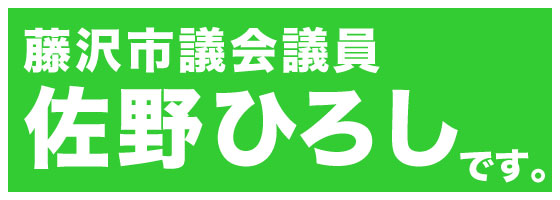 藤沢市議会議員
佐野ひろしです。